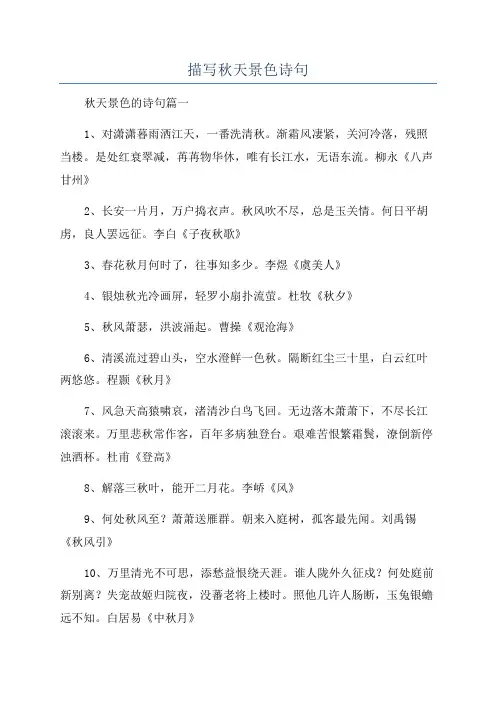 描写秋天景色诗句

秋天景色的诗句篇一

1、对潇潇暮雨洒江天，一番洗清秋。渐霜风凄紧，关河冷落，残照当楼。是处红衰翠减，苒苒物华休，唯有长江水，无语东流。柳永《八声甘州》

2、长安一片月，万户捣衣声。秋风吹不尽，总是玉关情。何日平胡虏，良人罢远征。李白《子夜秋歌》

3、春花秋月何时了，往事知多少。李煜《虞美人》

4、银烛秋光冷画屏，轻罗小扇扑流萤。杜牧《秋夕》

5、秋风萧瑟，洪波涌起。曹操《观沧海》

6、清溪流过碧山头，空水澄鲜一色秋。隔断红尘三十里，白云红叶两悠悠。程颢《秋月》

7、风急天高猿啸哀，渚清沙白鸟飞回。无边落木萧萧下，不尽长江滚滚来。万里悲秋常作客，百年多病独登台。艰难苦恨繁霜鬓，潦倒新停浊酒杯。杜甫《登高》

8、解落三秋叶，能开二月花。李峤《风》

9、何处秋风至？萧萧送雁群。朝来入庭树，孤客最先闻。刘禹锡《秋风引》

10、万里清光不可思，添愁益恨绕天涯。谁人陇外久征戍？何处庭前新别离？失宠故姬归院夜，没蕃老将上楼时。照他几许人肠断，玉兔银蟾远不知。白居易《中秋月》